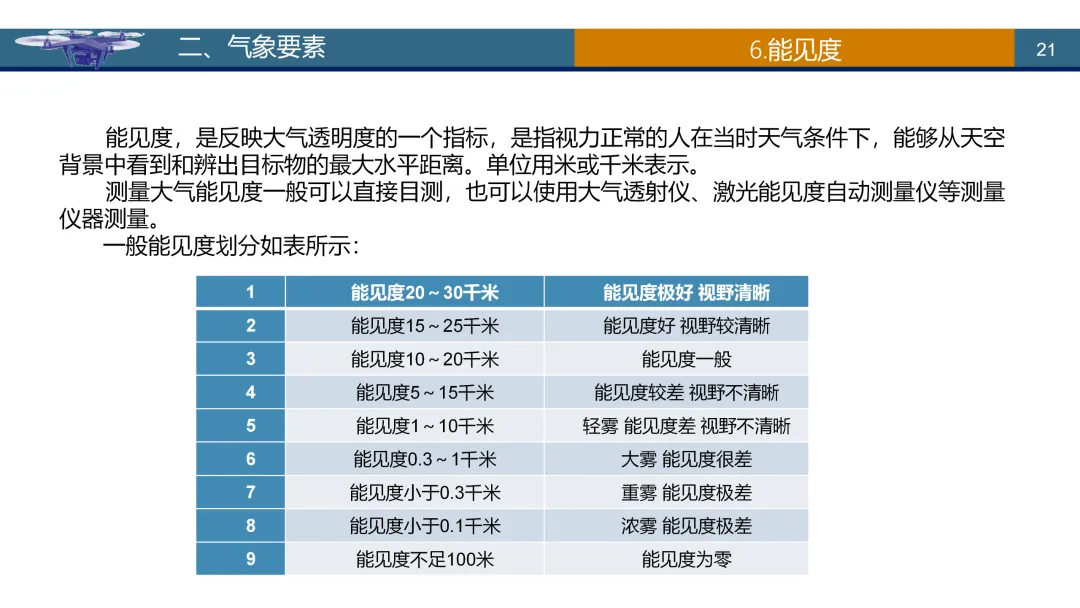 二、气象要素

6.能见度

21

能见度，是反映大气透明度的一个指标，是指视力正常的人在当时天气条件下，能够从天空背景中看到和辨出目标物的最大水平距离。单位用米或千米表示。

测量大气能见度一般可以直接目测，也可以使用大气透射仪、激光能见度自动测量仪等测量仪器测量。

一般能见度划分如表所示：

| 1 | 能见度20～30千米 | 能见度极好 视野清晰 |
|---|---|---|
| 2 | 能见度15～25千米 | 能见度好 视野较清晰 |
| 3 | 能见度10～20千米 | 能见度一般 |
| 4 | 能见度5～15千米 | 能见度较差 视野不清晰 |
| 5 | 能见度1～10千米 | 轻雾 能见度差 视野不清晰 |
| 6 | 能见度0.3～1千米 | 大雾 能见度很差 |
| 7 | 能见度小于0.3千米 | 重雾 能见度极差 |
| 8 | 能见度小于0.1千米 | 浓雾 能见度极差 |
| 9 | 能见度不足100米 | 能见度为零 |